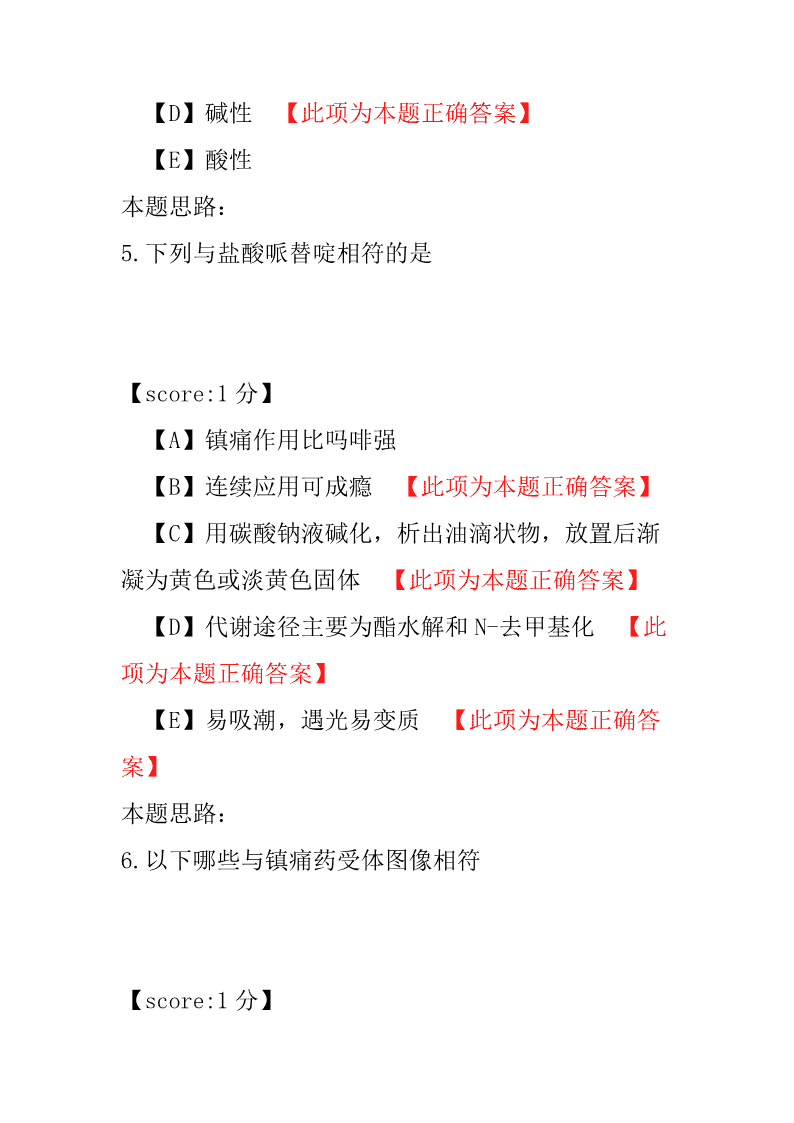 【D】碱性 【此项为本题正确答案】

【E】酸性

本题思路：

5.下列与盐酸哌替啶相符的是

【score:1 分】

【A】镇痛作用比吗啡强

【B】连续应用可成瘾 【此项为本题正确答案】

【C】用碳酸钠液碱化，析出油滴状物，放置后渐凝为黄色或淡黄色固体 【此项为本题正确答案】

【D】代谢途径主要为酯水解和 N-去甲基化 【此项为本题正确答案】

【E】易吸潮，遇光易变质 【此项为本题正确答案】

本题思路：

6.以下哪些与镇痛药受体图像相符

【score:1 分】